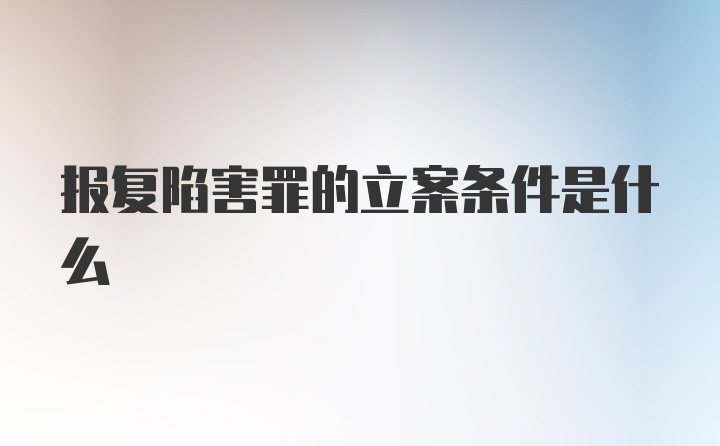 报复陷害罪的立案条件是什么